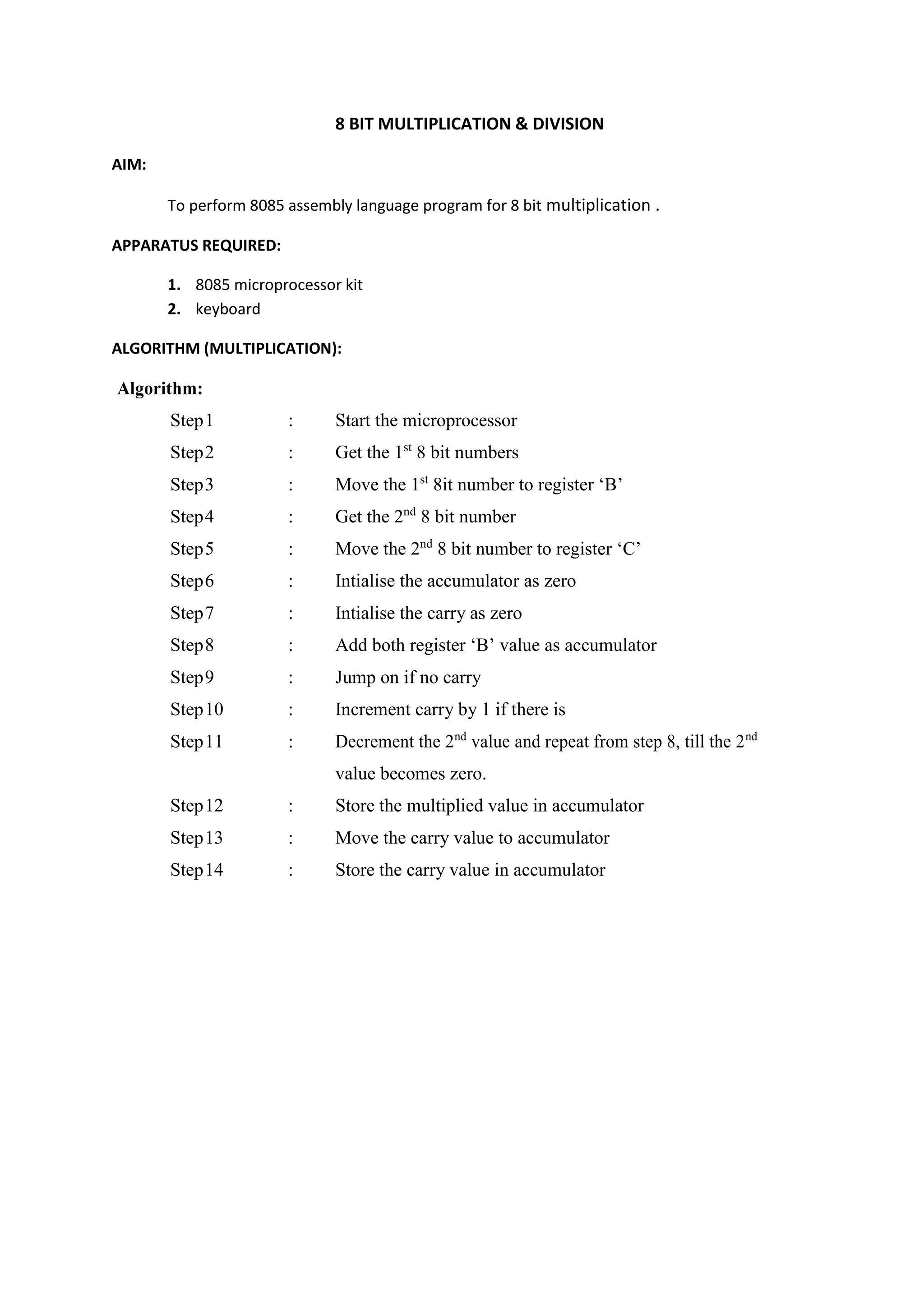 8 BIT MULTIPLICATION & DIVISION

AIM:

To perform 8085 assembly language program for 8 bit multiplication .

APPARATUS REQUIRED:

1. 8085 microprocessor kit
2. keyboard

ALGORITHM (MULTIPLICATION):

Algorithm:

Step1 : Start the microprocessor
Step2 : Get the 1$^{st}$ 8 bit numbers
Step3 : Move the 1$^{st}$ 8it number to register ‘B’
Step4 : Get the 2$^{nd}$ 8 bit number
Step5 : Move the 2$^{nd}$ 8 bit number to register ‘C’
Step6 : Intialise the accumulator as zero
Step7 : Intialise the carry as zero
Step8 : Add both register ‘B’ value as accumulator
Step9 : Jump on if no carry
Step10 : Increment carry by 1 if there is
Step11 : Decrement the 2$^{nd}$ value and repeat from step 8, till the 2$^{nd}$ value becomes zero.
Step12 : Store the multiplied value in accumulator
Step13 : Move the carry value to accumulator
Step14 : Store the carry value in accumulator